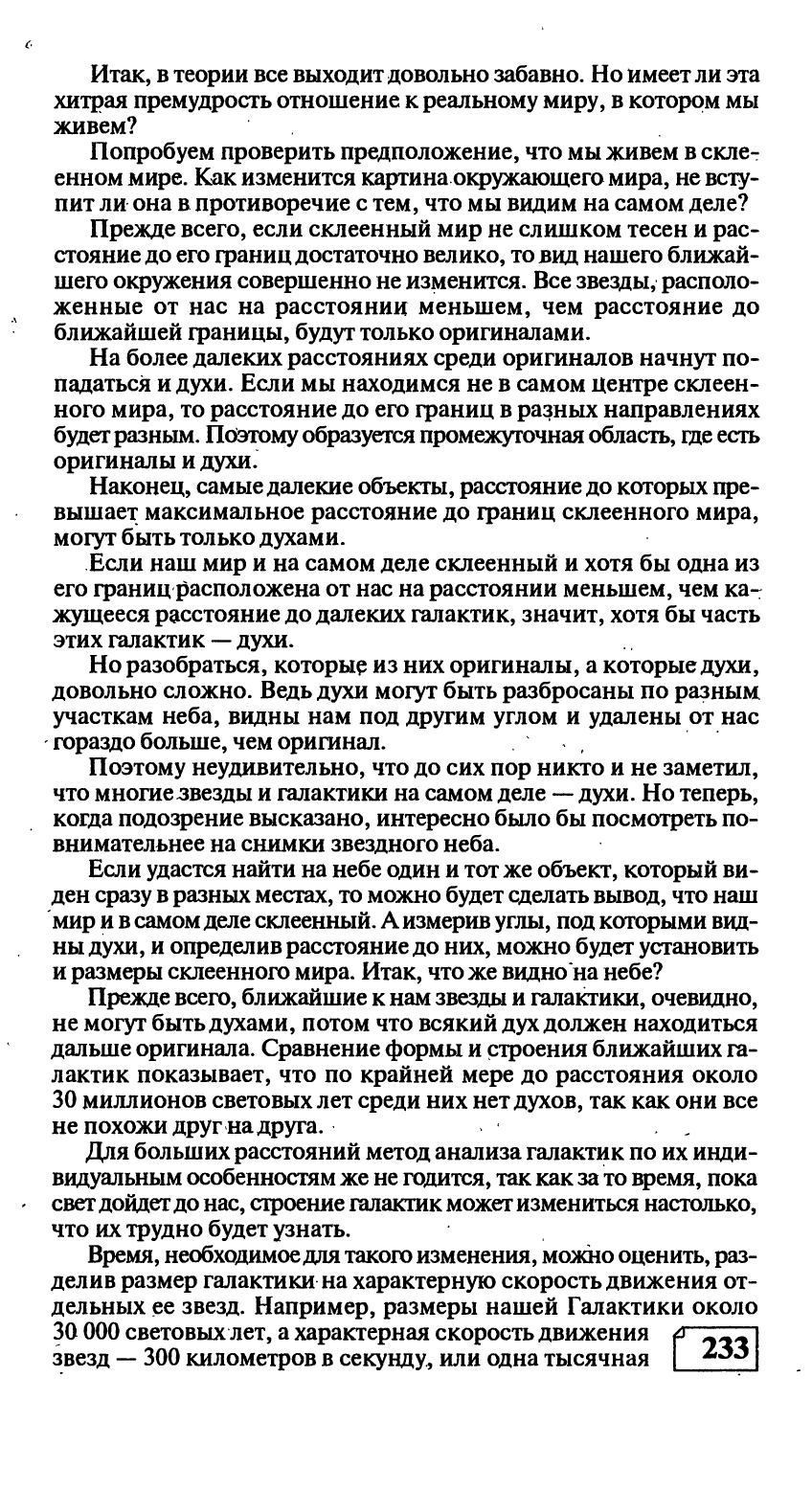 Итак, в теории все выходит довольно забавно. Но имеет ли эта хитрая премудрость отношение к реальному миру, в котором мы живем?

Попробуем проверить предположение, что мы живем в склеенном мире. Как изменится картина окружающего мира, не вступит ли она в противоречие с тем, что мы видим на самом деле?

Прежде всего, если склеенный мир не слишком тесен и расстояние до его границ достаточно велико, то вид нашего ближайшего окружения совершенно не изменится. Все звезды, расположенные от нас на расстоянии меньшем, чем расстояние до ближайшей границы, будут только оригиналами.

На более далеких расстояниях среди оригиналов начнут попадаться и духи. Если мы находимся не в самом центре склеенного мира, то расстояние до его границ в разных направлениях будет разным. Поэтому образуется промежуточная область, где есть оригиналы и духи.

Наконец, самые далекие объекты, расстояние до которых превышает максимальное расстояние до границ склеенного мира, могут быть только духами.

Если наш мир и на самом деле склеенный и хотя бы одна из его границ расположена от нас на расстоянии меньшем, чем кажущееся расстояние до далеких галактик, значит, хотя бы часть этих галактик — духи.

Но разобраться, которые из них оригиналы, а которые духи, довольно сложно. Ведь духи могут быть разбросаны по разным участкам неба, видны нам под другим углом и удалены от нас гораздо больше, чем оригинал.

Поэтому неудивительно, что до сих пор никто и не заметил, что многие звезды и галактики на самом деле — духи. Но теперь, когда подозрение высказано, интересно было бы посмотреть повнимательнее на снимки звездного неба.

Если удастся найти на небе один и тот же объект, который виден сразу в разных местах, то можно будет сделать вывод, что наш мир и в самом деле склеенный. А измерив углы, под которыми видны духи, и определив расстояние до них, можно будет установить и размеры склеенного мира. Итак, что же видно на небе?

Прежде всего, ближайшие к нам звезды и галактики, очевидно, не могут быть духами, потом что всякий дух должен находиться дальше оригинала. Сравнение формы и строения ближайших галактик показывает, что по крайней мере до расстояния около 30 миллионов световых лет среди них нет духов, так как они все не похожи друг на друга.

Для больших расстояний метод анализа галактик по их индивидуальным особенностям же не годится, так как за то время, пока свет дойдет до нас, строение галактик может измениться настолько, что их трудно будет узнать.

Время, необходимое для такого изменения, можно оценить, разделив размер галактики на характерную скорость движения отдельных ее звезд. Например, размеры нашей Галактики около 30 000 световых лет, а характерная скорость движения звезд — 300 километров в секунду, или одна тысячная

233